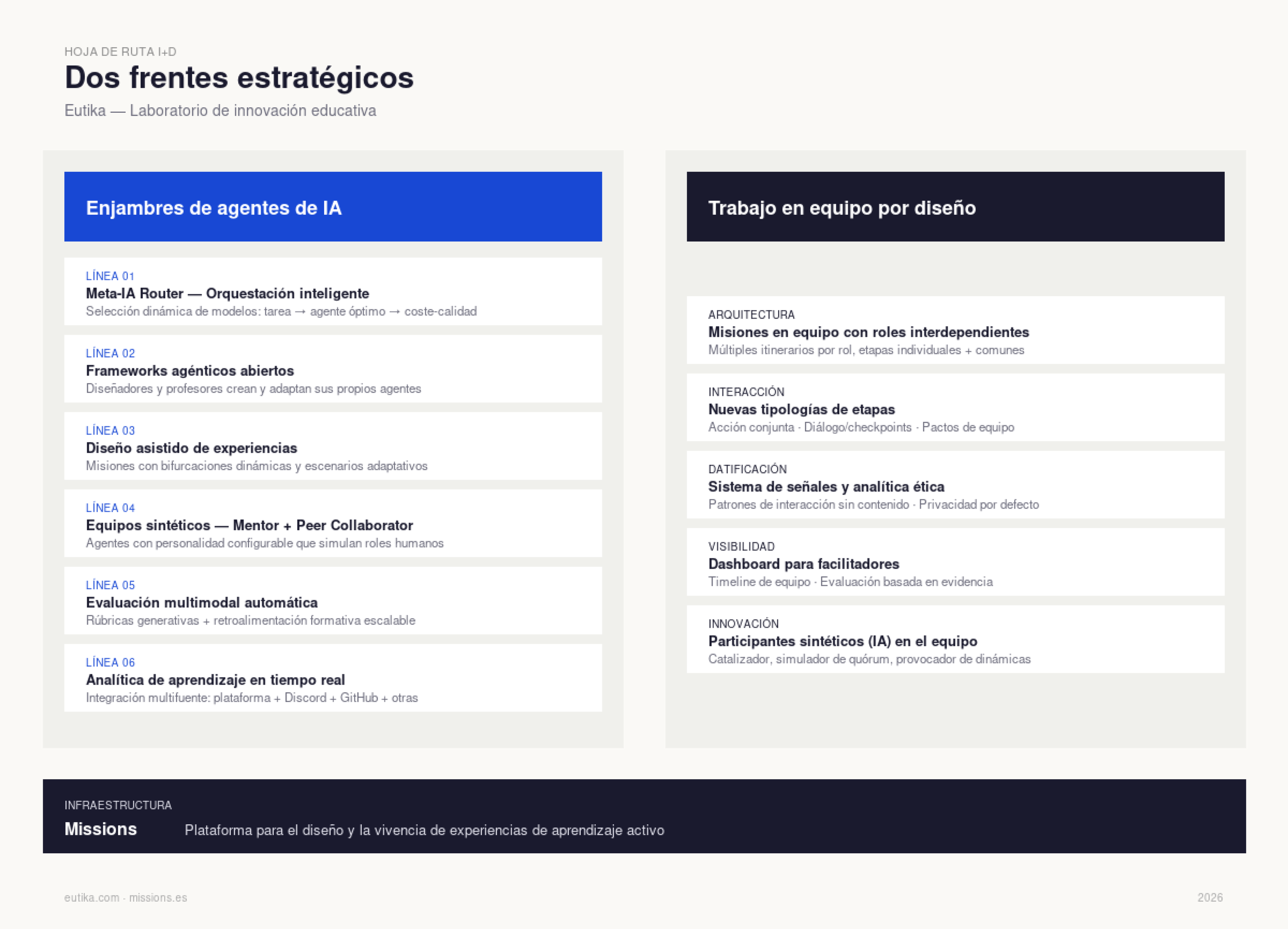 HOJA DE RUTA I+D

Dos frentes estratégicos

Eutika — Laboratorio de innovación educativa

Enjambres de agentes de IA

LÍNEA 01
Meta-IA Router — Orquestación inteligente
Selección dinámica de modelos: tarea → agente óptimo → coste-calidad

LÍNEA 02
Frameworks agénticos abiertos
Diseñadores y profesores crean y adaptan sus propios agentes

LÍNEA 03
Diseño asistido de experiencias
Misiones con bifurcaciones dinámicas y escenarios adaptativos

LÍNEA 04
Equipos sintéticos — Mentor + Peer Collaborator
Agentes con personalidad configurable que simulan roles humanos

LÍNEA 05
Evaluación multimodal automática
Rúbricas generativas + retroalimentación formativa escalable

LÍNEA 06
Analítica de aprendizaje en tiempo real
Integración multifuente: plataforma + Discord + GitHub + otras

Trabajo en equipo por diseño

ARQUITECTURA
Misiones en equipo con roles interdependientes
Múltiples itinerarios por rol, etapas individuales + comunes

INTERACCIÓN
Nuevas tipologías de etapas
Acción conjunta · Diálogo/checkpoints · Pactos de equipo

DATIFICACIÓN
Sistema de señales y analítica ética
Patrones de interacción sin contenido · Privacidad por defecto

VISIBILIDAD
Dashboard para facilitadores
Timeline de equipo · Evaluación basada en evidencia

INNOVACIÓN
Participantes sintéticos (IA) en el equipo
Catalizador, simulador de quórum, provocador de dinámicas

INFRAESTRUCTURA
Missions
Plataforma para el diseño y la vivencia de experiencias de aprendizaje activo

eutika.com · missions.es

2026